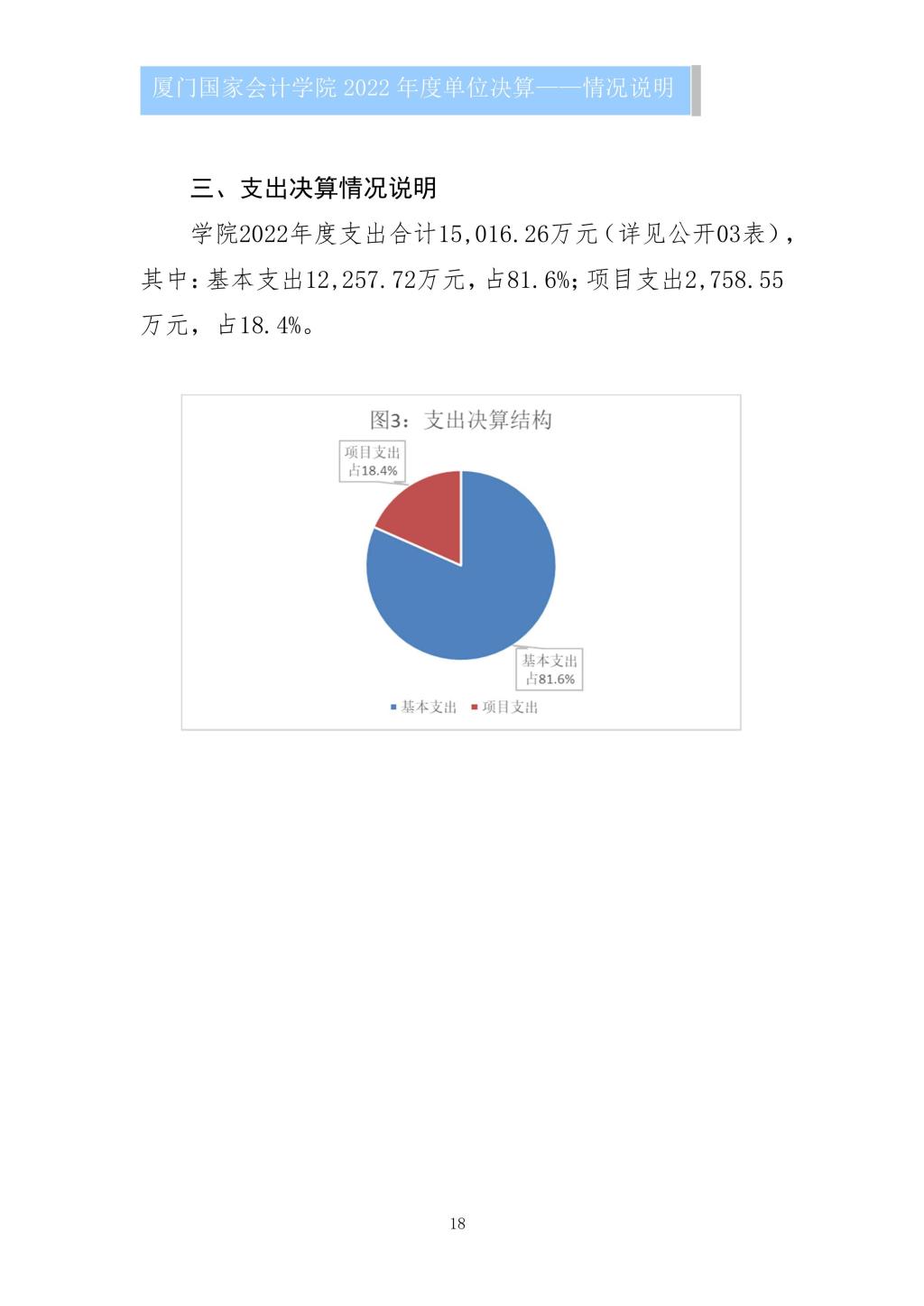 厦门国家会计学院 2022 年度单位决算——情况说明

三、支出决算情况说明

学院2022年度支出合计15,016.26万元（详见公开03表），其中：基本支出12,257.72万元，占81.6%；项目支出2,758.55万元，占18.4%。

图3：支出决算结构

项目支出
占18.4%

基本支出
占81.6%

基本支出　项目支出

18